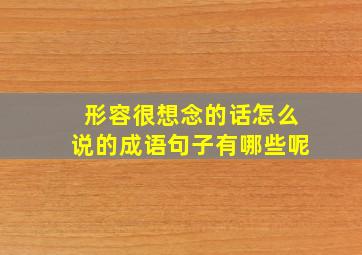 形容很想念的话怎么说的成语句子有哪些呢